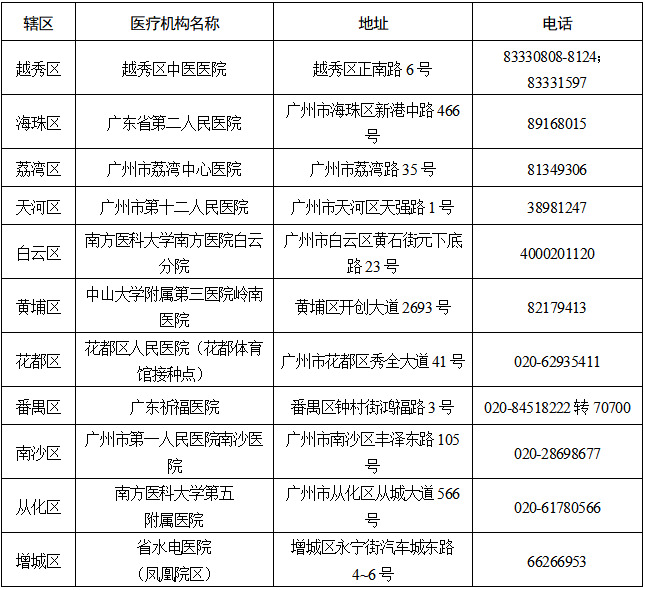 | 辖区 | 医疗机构名称 | 地址 | 电话 |
|---|---|---|---|
| 越秀区 | 越秀区中医医院 | 越秀区正南路 6 号 | 83330808-8124；83331597 |
| 海珠区 | 广东省第二人民医院 | 广州市海珠区新港中路 466 号 | 89168015 |
| 荔湾区 | 广州市荔湾中心医院 | 广州市荔湾路 35 号 | 81349306 |
| 天河区 | 广州市第十二人民医院 | 广州市天河区天强路 1 号 | 38981247 |
| 白云区 | 南方医科大学南方医院白云分院 | 广州市白云区黄石街元下底路 23 号 | 4000201120 |
| 黄埔区 | 中山大学附属第三医院岭南医院 | 黄埔区开创大道 2693 号 | 82179413 |
| 花都区 | 花都区人民医院（花都体育馆接种点） | 广州市花都区秀全大道 41 号 | 020-62935411 |
| 番禺区 | 广东祈福医院 | 番禺区钟村街鸿福路 3 号 | 020-84518222 转 70700 |
| 南沙区 | 广州市第一人民医院南沙医院 | 广州市南沙区丰泽东路 105 号 | 020-28698677 |
| 从化区 | 南方医科大学第五附属医院 | 广州市从化区从城大道 566 号 | 020-61780566 |
| 增城区 | 省水电医院（凤凰院区） | 增城区永宁街汽车城东路 4~6 号 | 66266953 |